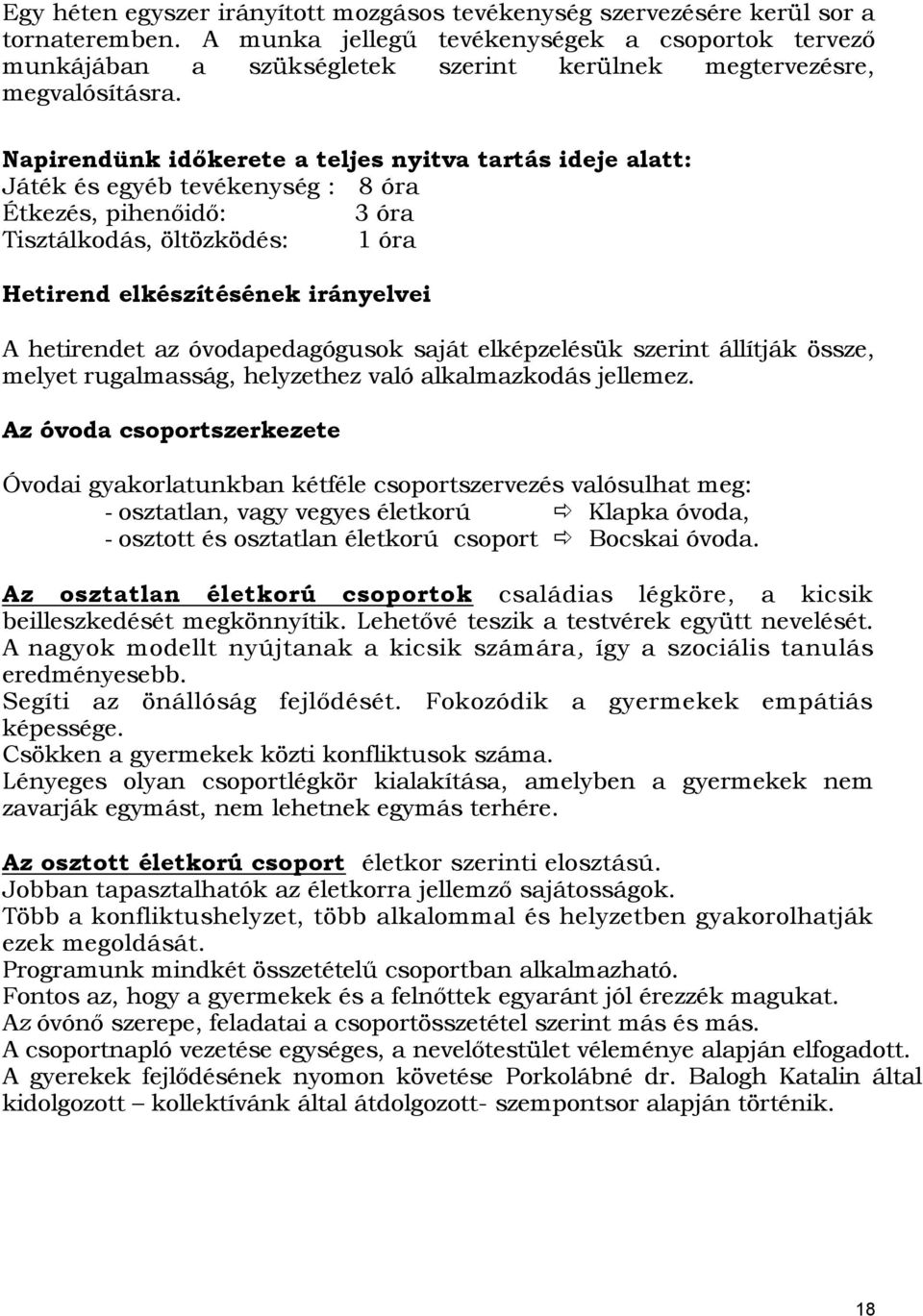 Egy héten egyszer irányított mozgásos tevékenység szervezésére kerül sor a tornateremben. A munka jellegű tevékenységek a csoportok tervező munkájában a szükségletek szerint kerülnek megtervezésre, megvalósításra.

Napirendünk időkerete a teljes nyitva tartás ideje alatt:
Játék és egyéb tevékenység : 8 óra
Étkezés, pihenőidő: 3 óra
Tisztálkodás, öltözködés: 1 óra

Hetirend elkészítésének irányelvei

A hetirendet az óvodapedagógusok saját elképzelésük szerint állítják össze, melyet rugalmasság, helyzethez való alkalmazkodás jellemez.

Az óvoda csoportszerkezete

Óvodai gyakorlatunkban kétféle csoportszervezés valósulhat meg:
- osztatlan, vagy vegyes életkorú ⇨ Klapka óvoda,
- osztott és osztatlan életkorú csoport ⇨ Bocskai óvoda.

Az osztatlan életkorú csoportok családias légköre, a kicsik beilleszkedését megkönnyítik. Lehetővé teszik a testvérek együtt nevelését.
A nagyok modellt nyújtanak a kicsik számára, így a szociális tanulás eredményesebb.
Segíti az önállóság fejlődését. Fokozódik a gyermekek empátiás képessége.
Csökken a gyermekek közti konfliktusok száma.
Lényeges olyan csoportlégkör kialakítása, amelyben a gyermekek nem zavarják egymást, nem lehetnek egymás terhére.

Az osztott életkorú csoport életkor szerinti elosztású.
Jobban tapasztalhatók az életkorra jellemző sajátosságok.
Több a konfliktushelyzet, több alkalommal és helyzetben gyakorolhatják ezek megoldását.
Programunk mindkét összetételű csoportban alkalmazható.
Fontos az, hogy a gyermekek és a felnőttek egyaránt jól érezzék magukat.
Az óvónő szerepe, feladatai a csoportösszetétel szerint más és más.
A csoportnapló vezetése egységes, a nevelőtestület véleménye alapján elfogadott.
A gyerekek fejlődésének nyomon követése Porkolábné dr. Balogh Katalin által kidolgozott – kollektívánk által átdolgozott- szempontsor alapján történik.

18